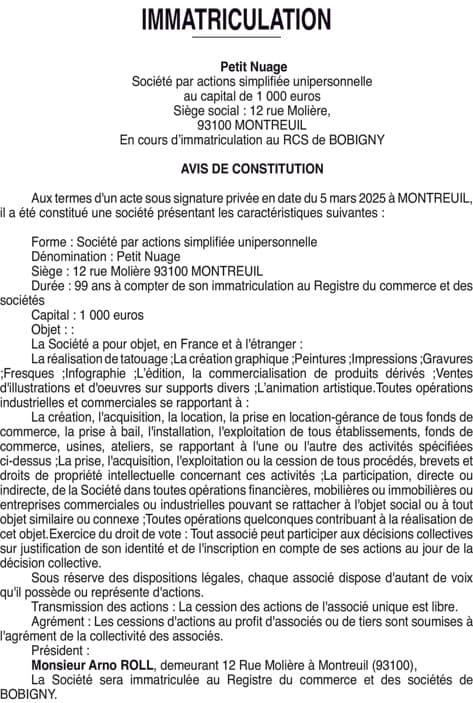 IMMATRICULATION

Petit Nuage
Société par actions simplifiée unipersonnelle
au capital de 1 000 euros
Siège social : 12 rue Molière,
93100 MONTREUIL
En cours d'immatriculation au RCS de BOBIGNY

AVIS DE CONSTITUTION

Aux termes d'un acte sous signature privée en date du 5 mars 2025 à MONTREUIL, il a été constitué une société présentant les caractéristiques suivantes :

Forme : Société par actions simplifiée unipersonnelle
Dénomination : Petit Nuage
Siège : 12 rue Molière 93100 MONTREUIL
Durée : 99 ans à compter de son immatriculation au Registre du commerce et des sociétés
Capital : 1 000 euros
Objet : :
La Société a pour objet, en France et à l'étranger :
La réalisation de tatouage ;La création graphique ;Peintures ;Impressions ;Gravures ;Fresques ;Infographie ;L'édition, la commercialisation de produits dérivés ;Ventes d'illustrations et d'oeuvres sur supports divers ;L'animation artistique.Toutes opérations industrielles et commerciales se rapportant à :
La création, l'acquisition, la location, la prise en location-gérance de tous fonds de commerce, la prise à bail, l'installation, l'exploitation de tous établissements, fonds de commerce, usines, ateliers, se rapportant à l'une ou l'autre des activités spécifiées ci-dessus ;La prise, l'acquisition, l'exploitation ou la cession de tous procédés, brevets et droits de propriété intellectuelle concernant ces activités ;La participation, directe ou indirecte, de la Société dans toutes opérations financières, mobilières ou immobilières ou entreprises commerciales ou industrielles pouvant se rattacher à l'objet social ou à tout objet similaire ou connexe ;Toutes opérations quelconques contribuant à la réalisation de cet objet.Exercice du droit de vote : Tout associé peut participer aux décisions collectives sur justification de son identité et de l'inscription en compte de ses actions au jour de la décision collective.
Sous réserve des dispositions légales, chaque associé dispose d'autant de voix qu'il possède ou représente d'actions.
Transmission des actions : La cession des actions de l'associé unique est libre.
Agrément : Les cessions d'actions au profit d'associés ou de tiers sont soumises à l'agrément de la collectivité des associés.
Président :
Monsieur Arno ROLL, demeurant 12 Rue Molière à Montreuil (93100),
La Société sera immatriculée au Registre du commerce et des sociétés de BOBIGNY.